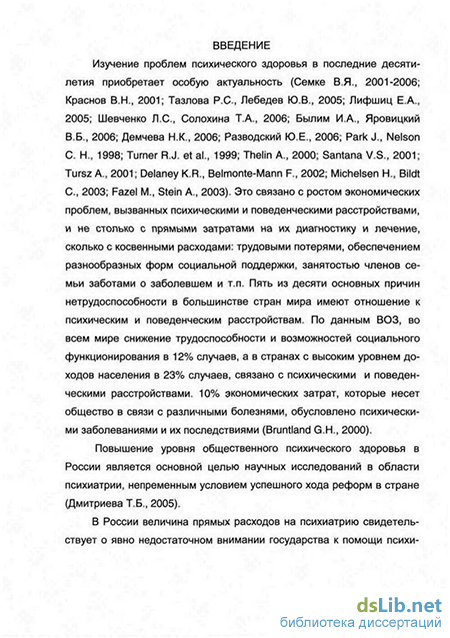 ВВЕДЕНИЕ

Изучение проблем психического здоровья в последние десятилетия приобретает особую актуальность (Семке В.Я., 2001-2006; Краснов В.Н., 2001; Тазлова Р.С., Лебедев Ю.В., 2005; Лифшиц Е.А., 2005; Шевченко Л.С., Солохина Т.А., 2006; Былим И.А., Яровицкий В.Б., 2006; Демчева Н.К., 2006; Разводский Ю.Е., 2006; Park J., Nelson C. H., 1998; Turner R.J. et al., 1999; Thelin A., 2000; Santana V.S., 2001; Tursz A., 2001; Delaney K.R., Belmonte-Mann F., 2002; Michelsen H., Bildt C., 2003; Fazel M., Stein A., 2003). Это связано с ростом экономических проблем, вызванных психическими и поведенческими расстройствами, и не столько с прямыми затратами на их диагностику и лечение, сколько с косвенными расходами: трудовыми потерями, обеспечением разнообразных форм социальной поддержки, занятостью членов семьи заботами о заболевшем и т.п. Пять из десяти основных причин нетрудоспособности в большинстве стран мира имеют отношение к психическим и поведенческим расстройствам. По данным ВОЗ, во всем мире снижение трудоспособности и возможностей социального функционирования в 12% случаев, а в странах с высоким уровнем доходов населения в 23% случаев, связано с психическими и поведенческими расстройствами. 10% экономических затрат, которые несет общество в связи с различными болезнями, обусловлено психическими заболеваниями и их последствиями (Bruntland G.H., 2000).

Повышение уровня общественного психического здоровья в России является основной целью научных исследований в области психиатрии, непременным условием успешного хода реформ в стране (Дмитриева Т.Б., 2005).

В России величина прямых расходов на психиатрию свидетельствует о явно недостаточном внимании государства к помощи психи-

dsLib.net
библиотека диссертаций